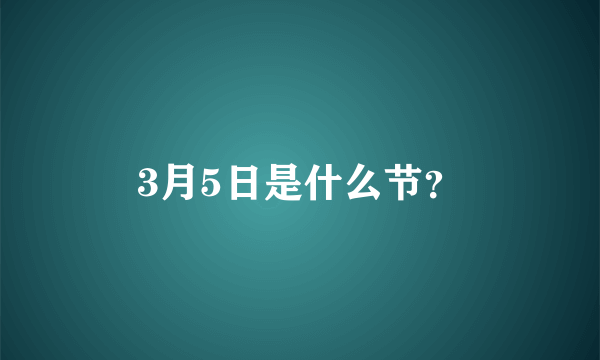 3月5日是什么节?